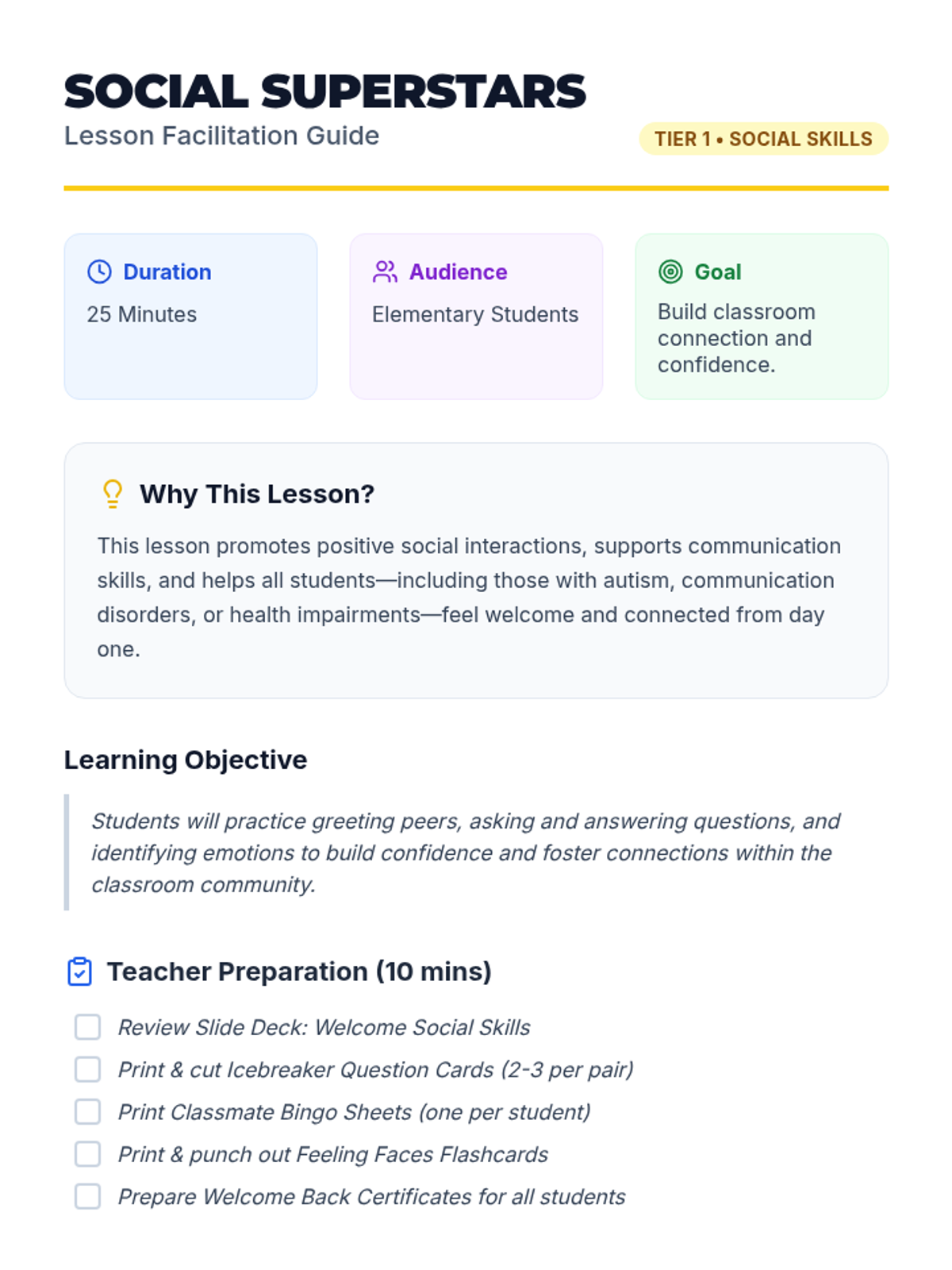 SOCIAL SUPERSTARS
Lesson Facilitation Guide

TIER 1 • SOCIAL SKILLS

Duration
25 Minutes

Audience
Elementary Students

Goal
Build classroom connection and confidence.

Why This Lesson?

This lesson promotes positive social interactions, supports communication skills, and helps all students—including those with autism, communication disorders, or health impairments—feel welcome and connected from day one.

Learning Objective

Students will practice greeting peers, asking and answering questions, and identifying emotions to build confidence and foster connections within the classroom community.

Teacher Preparation (10 mins)

☐ Review Slide Deck: Welcome Social Skills
☐ Print & cut Icebreaker Question Cards (2-3 per pair)
☐ Print Classmate Bingo Sheets (one per student)
☐ Print & punch out Feeling Faces Flashcards
☐ Prepare Welcome Back Certificates for all students